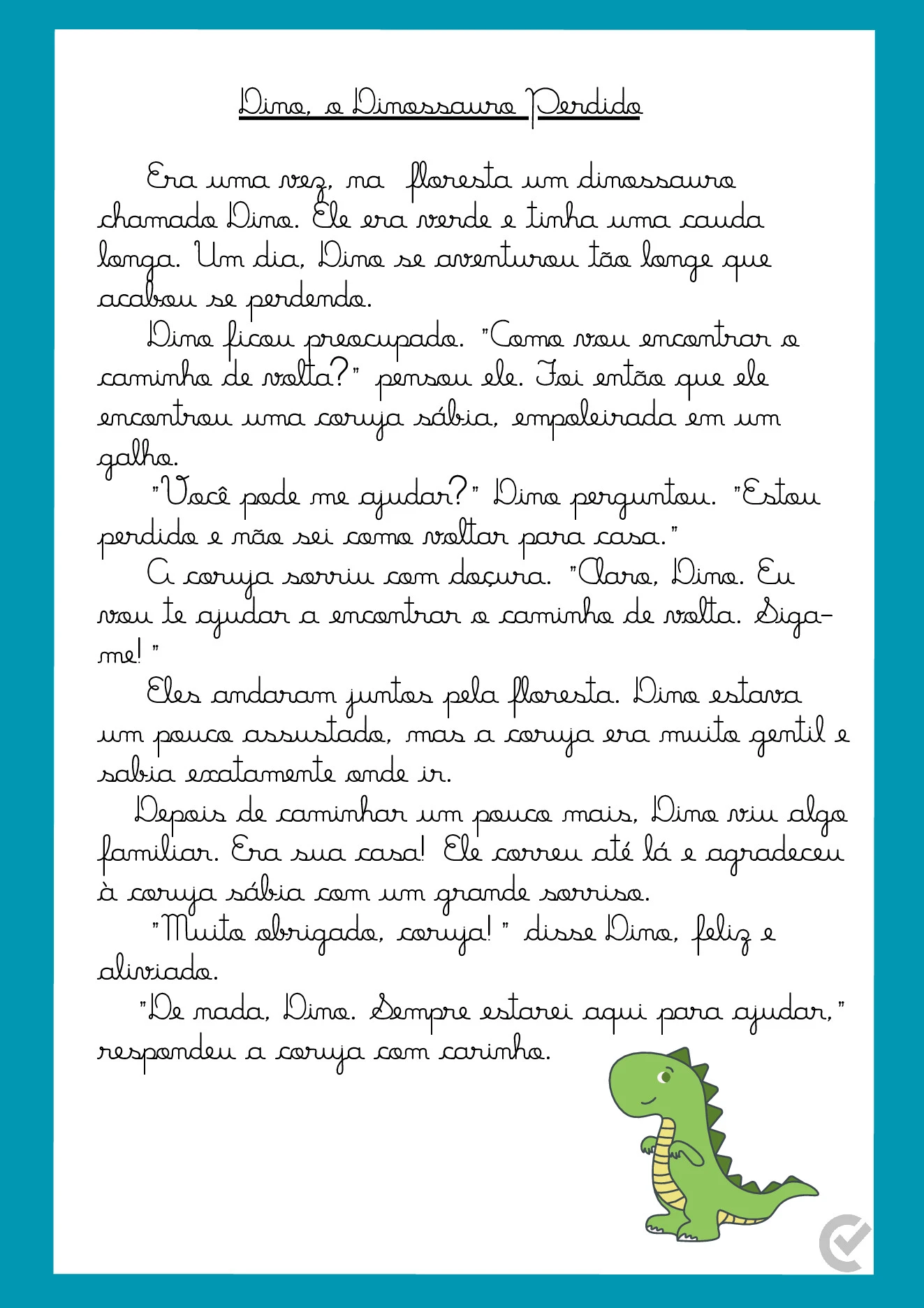 Dino, o Dinossauro Perdido

Era uma vez, na floresta um dinossauro chamado Dino. Ele era verde e tinha uma cauda longa. Um dia, Dino se aventurou tão longe que acabou se perdendo.

Dino ficou preocupado. "Como vou encontrar o caminho de volta?" pensou ele. Foi então que ele encontrou uma coruja sábia, empoleirada em um galho.

"Você pode me ajudar?" Dino perguntou. "Estou perdido e não sei como voltar para casa."

A coruja sorriu com doçura. "Claro, Dino. Eu vou te ajudar a encontrar o caminho de volta. Siga-me! "

Eles andaram juntos pela floresta. Dino estava um pouco assustado, mas a coruja era muito gentil e sabia exatamente onde ir.

Depois de caminhar um pouco mais, Dino viu algo familiar. Era sua casa! Ele correu até lá e agradeceu à coruja sábia com um grande sorriso.

"Muito obrigado, coruja! " disse Dino, feliz e aliviado.

"De nada, Dino. Sempre estarei aqui para ajudar," respondeu a coruja com carinho.